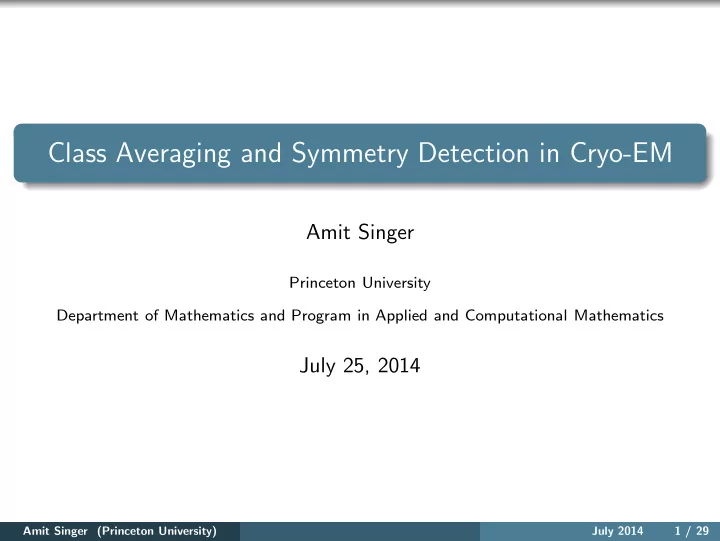 Class Averaging and Symmetry Detection in Cryo-EM

Amit Singer

Princeton University

Department of Mathematics and Program in Applied and Computational Mathematics

July 25, 2014

Amit Singer (Princeton University) July 2014 1 / 29